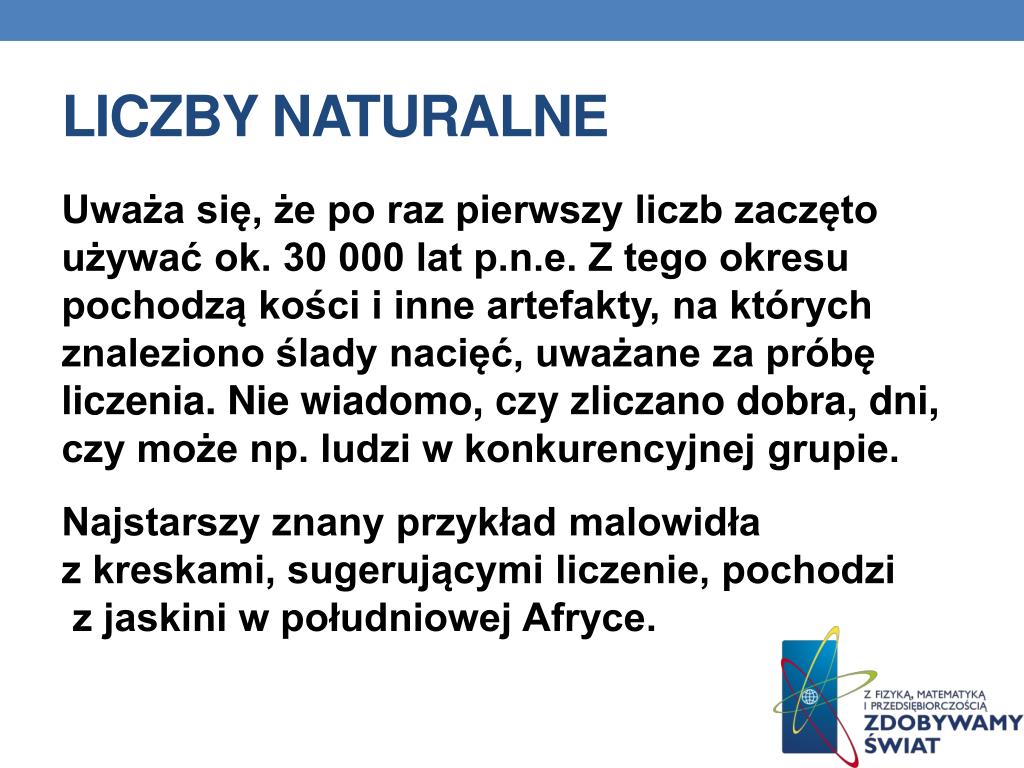 LICZBY NATURALNE

Uważa się, że po raz pierwszy liczb zaczęto używać ok. 30 000 lat p.n.e. Z tego okresu pochodzą kości i inne artefakty, na których znaleziono ślady nacięć, uważane za próbę liczenia. Nie wiadomo, czy zliczano dobra, dni, czy może np. ludzi w konkurencyjnej grupie.

Najstarszy znany przykład malowidła z kreskami, sugerującymi liczenie, pochodzi z jaskini w południowej Afryce.

Z FIZYKĄ, MATEMATYKĄ I PRZEDSIĘBIORCZOŚCIĄ ZDOBYWAMY ŚWIAT